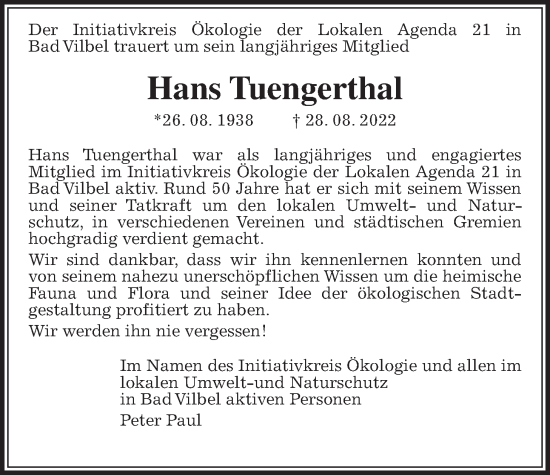 Der Initiativkreis Ökologie der Lokalen Agenda 21 in Bad Vilbel trauert um sein langjähriges Mitglied

Hans Tuengerthal

*26. 08. 1938 † 28. 08. 2022

Hans Tuengerthal war als langjähriges und engagiertes Mitglied im Initiativkreis Ökologie der Lokalen Agenda 21 in Bad Vilbel aktiv. Rund 50 Jahre hat er sich mit seinem Wissen und seiner Tatkraft um den lokalen Umwelt- und Naturschutz, in verschiedenen Vereinen und städtischen Gremien hochgradig verdient gemacht.

Wir sind dankbar, dass wir ihn kennenlernen konnten und von seinem nahezu unerschöpflichen Wissen um die heimische Fauna und Flora und seiner Idee der ökologischen Stadtgestaltung profitiert zu haben.

Wir werden ihn nie vergessen!

Im Namen des Initiativkreis Ökologie und allen im lokalen Umwelt-und Naturschutz in Bad Vilbel aktiven Personen

Peter Paul